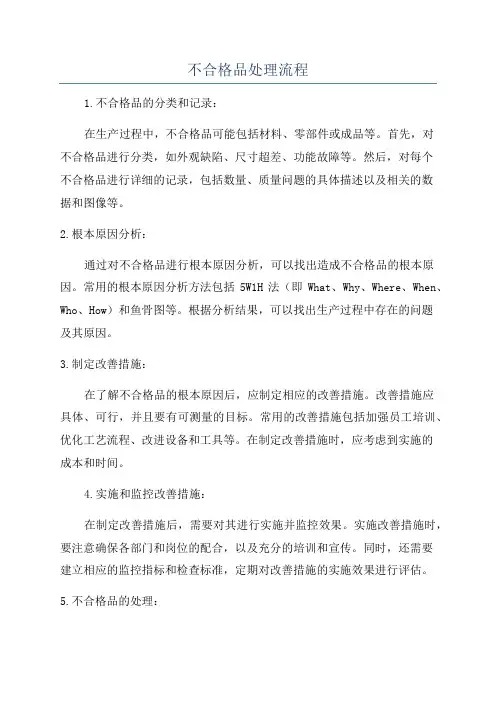 不合格品处理流程

1.不合格品的分类和记录：

在生产过程中，不合格品可能包括材料、零部件或成品等。首先，对不合格品进行分类，如外观缺陷、尺寸超差、功能故障等。然后，对每个不合格品进行详细的记录，包括数量、质量问题的具体描述以及相关的数据和图像等。

2.根本原因分析：

通过对不合格品进行根本原因分析，可以找出造成不合格品的根本原因。常用的根本原因分析方法包括 5W1H 法（即 What、Why、Where、When、Who、How）和鱼骨图等。根据分析结果，可以找出生产过程中存在的问题及其原因。

3.制定改善措施：

在了解不合格品的根本原因后，应制定相应的改善措施。改善措施应具体、可行，并且要有可测量的目标。常用的改善措施包括加强员工培训、优化工艺流程、改进设备和工具等。在制定改善措施时，应考虑到实施的成本和时间。

4.实施和监控改善措施：

在制定改善措施后，需要对其进行实施并监控效果。实施改善措施时，要注意确保各部门和岗位的配合，以及充分的培训和宣传。同时，还需要建立相应的监控指标和检查标准，定期对改善措施的实施效果进行评估。

5.不合格品的处理：